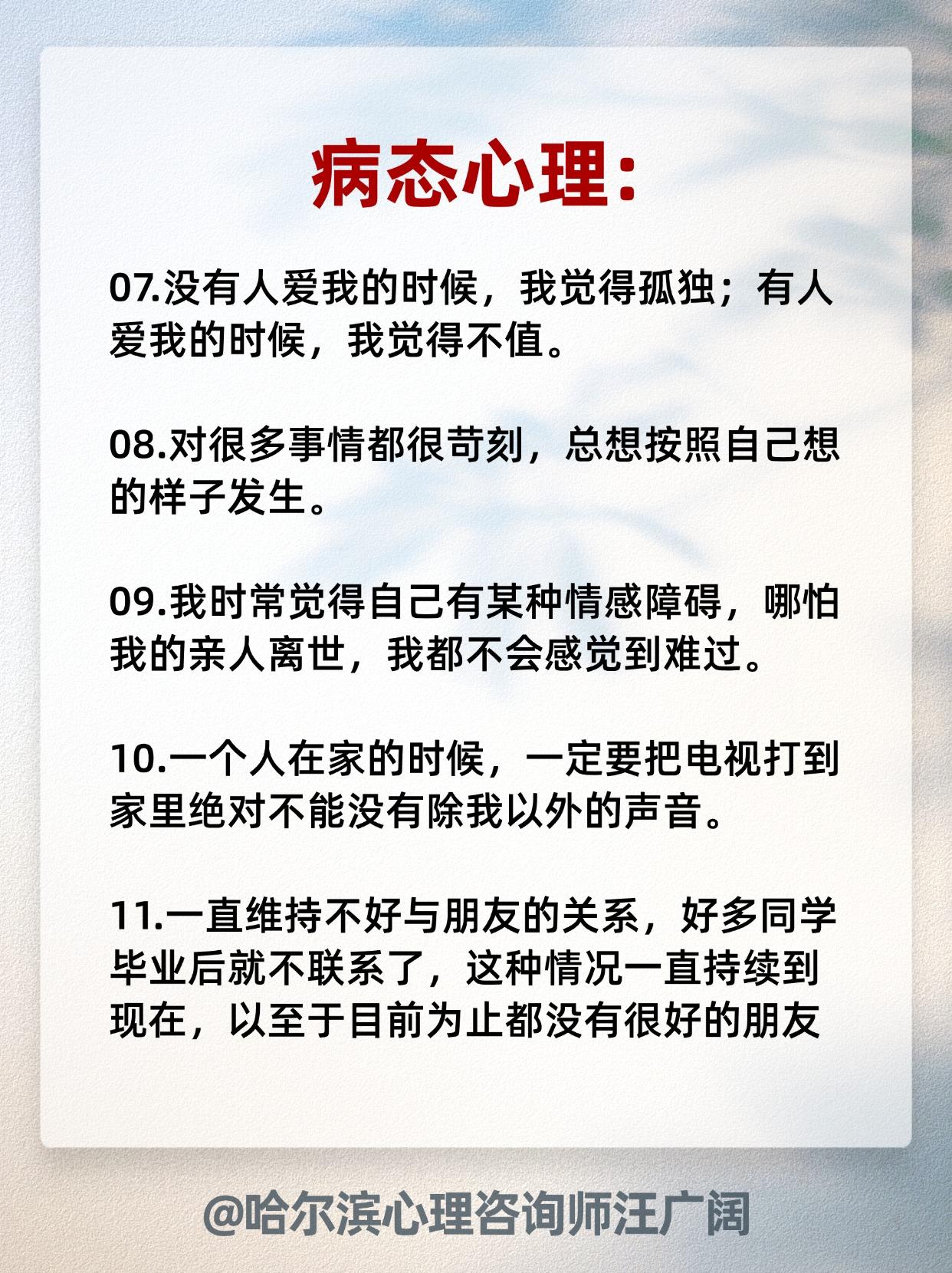 病态心理:

07.没有人爱我的时候，我觉得孤独；有人爱我的时候，我觉得不值。

08.对很多事情都很苛刻，总想按照自己想的样子发生。

09.我时常觉得自己有某种情感障碍，哪怕我的亲人离世，我都不会感觉到难过。

10.一个人在家的时候，一定要把电视打到家里绝对不能没有除我以外的声音。

11.一直维持不好与朋友的关系，好多同学毕业后就不联系了，这种情况一直持续到现在，以至于目前为止都没有很好的朋友

@哈尔滨心理咨询师汪广阔